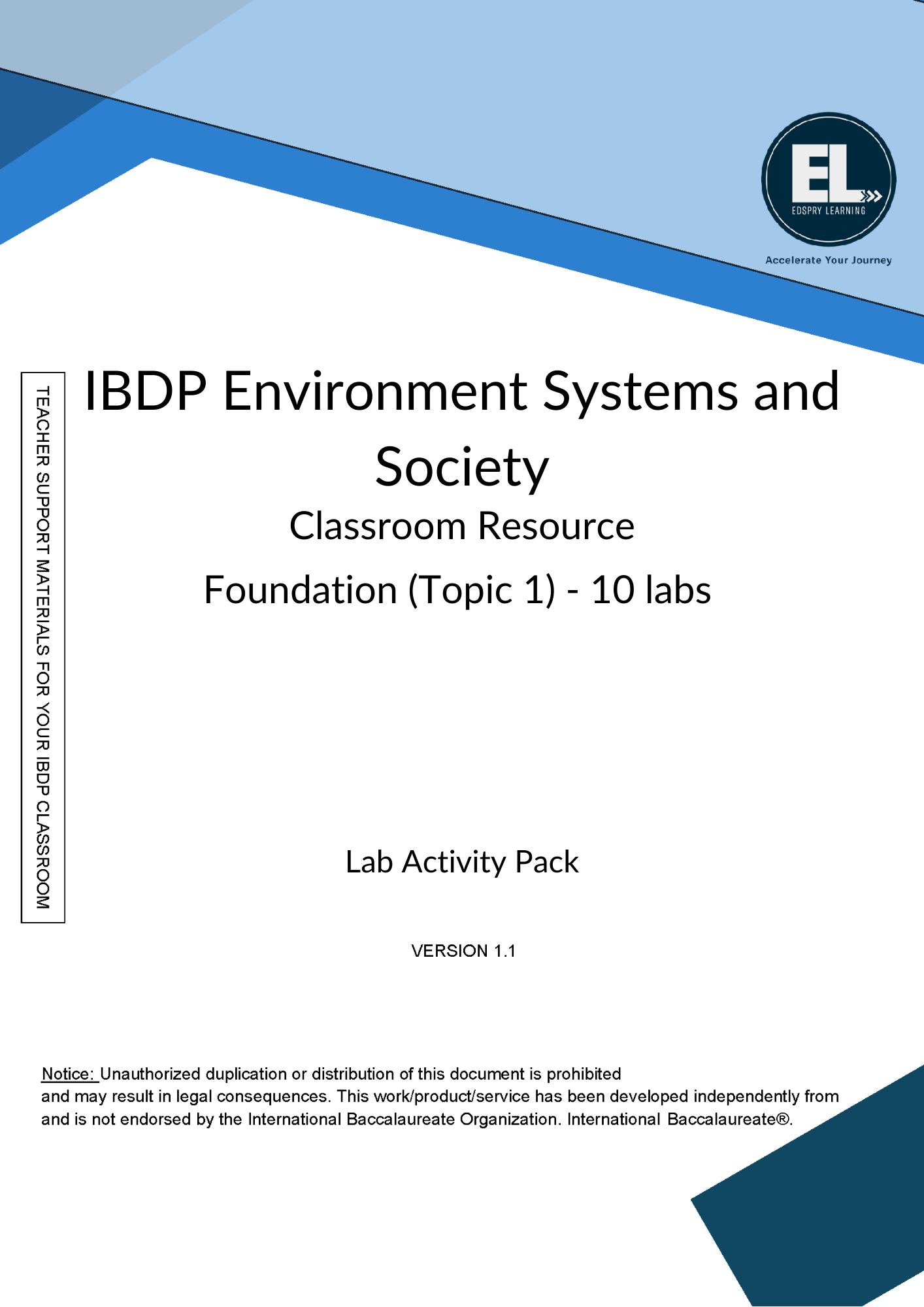 EL
EDSPRY LEARNING
Accelerate Your Journey

TEACHER SUPPORT MATERIALS FOR YOUR IBDP CLASSROOM

IBDP Environment Systems and Society

Classroom Resource

Foundation (Topic 1) - 10 labs

Lab Activity Pack

VERSION 1.1

Notice: Unauthorized duplication or distribution of this document is prohibited and may result in legal consequences. This work/product/service has been developed independently from and is not endorsed by the International Baccalaureate Organization. International Baccalaureate®.